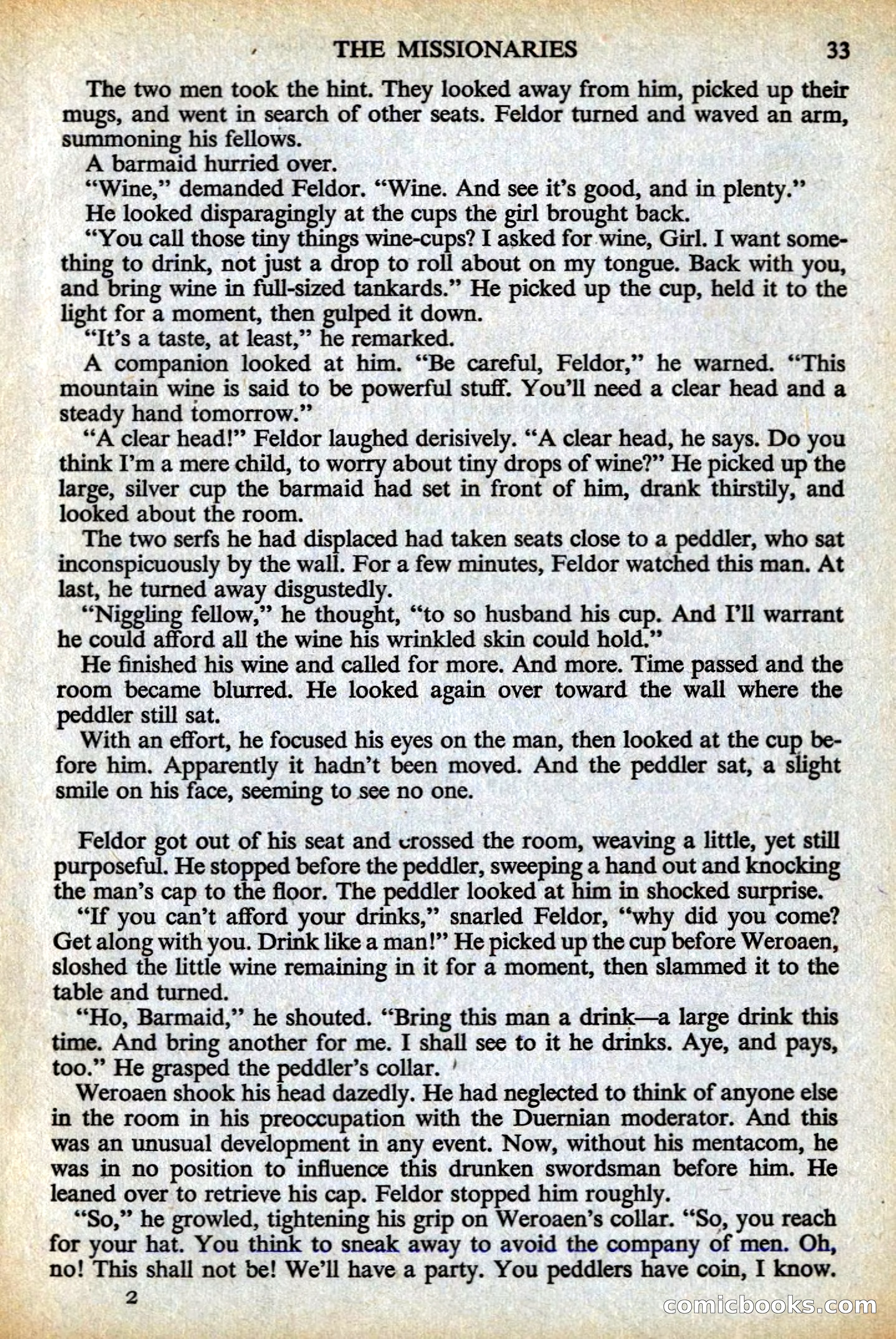 THE MISSIONARIES 33

The two men took the hint. They looked away from him, picked up their mugs, and went in search of other seats. Feldor turned and waved an arm, summoning his fellows.

A barmaid hurried over.

"Wine," demanded Feldor. "Wine. And see it's good, and in plenty."

He looked disparagingly at the cups the girl brought back.

"You call those tiny things wine-cups? I asked for wine, Girl. I want something to drink, not just a drop to roll about on my tongue. Back with you, and bring wine in full-sized tankards." He picked up the cup, held it to the light for a moment, then gulped it down.

"It's a taste, at least," he remarked.

A companion looked at him. "Be careful, Feldor," he warned. "This mountain wine is said to be powerful stuff. You'll need a clear head and a steady hand tomorrow."

"A clear head!" Feldor laughed derisively. "A clear head, he says. Do you think I'm a mere child, to worry about tiny drops of wine?" He picked up the large, silver cup the barmaid had set in front of him, drank thirstily, and looked about the room.

The two serfs he had displaced had taken seats close to a peddler, who sat inconspicuously by the wall. For a few minutes, Feldor watched this man. At last, he turned away disgustedly.

"Niggling fellow," he thought, "to so husband his cup. And I'll warrant he could afford all the wine his wrinkled skin could hold."

He finished his wine and called for more. And more. Time passed and the room became blurred. He looked again over toward the wall where the peddler still sat.

With an effort, he focused his eyes on the man, then looked at the cup before him. Apparently it hadn't been moved. And the peddler sat, a slight smile on his face, seeming to see no one.

Feldor got out of his seat and crossed the room, weaving a little, yet still purposeful. He stopped before the peddler, sweeping a hand out and knocking the man's cap to the floor. The peddler looked at him in shocked surprise.

"If you can't afford your drinks," snarled Feldor, "why did you come? Get along with you. Drink like a man!" He picked up the cup before Weroaen, sloshed the little wine remaining in it for a moment, then slammed it to the table and turned.

"Ho, Barmaid," he shouted. "Bring this man a drink—a large drink this time. And bring another for me. I shall see to it he drinks. Aye, and pays, too." He grasped the peddler's collar.

Weroaen shook his head dazedly. He had neglected to think of anyone else in the room in his preoccupation with the Duernian moderator. And this was an unusual development in any event. Now, without his mentacom, he was in no position to influence this drunken swordsman before him. He leaned over to retrieve his cap. Feldor stopped him roughly.

"So," he growled, tightening his grip on Weroaen's collar. "So, you reach for your hat. You think to sneak away to avoid the company of men. Oh, no! This shall not be! We'll have a party. You peddlers have coin, I know.

2

comicbooks.com